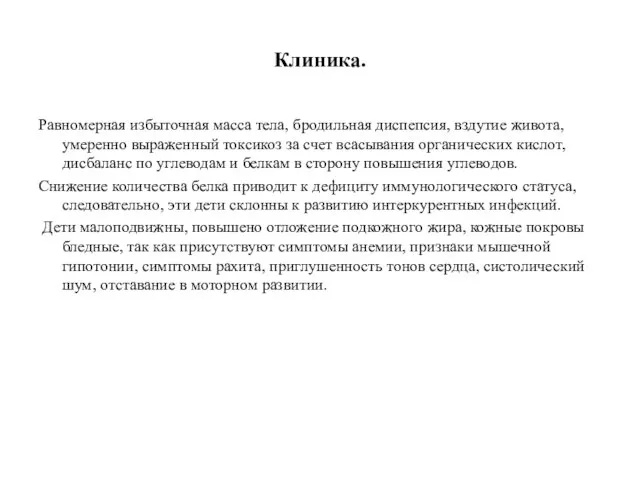 Клиника.

Равномерная избыточная масса тела, бродильная диспепсия, вздутие живота, умеренно выраженный токсикоз за счет всасывания органических кислот, дисбаланс по углеводам и белкам в сторону повышения углеводов.

Снижение количества белка приводит к дефициту иммунологического статуса, следовательно, эти дети склонны к развитию интеркурентных инфекций.

Дети малоподвижны, повышено отложение подкожного жира, кожные покровы бледные, так как присутствуют симптомы анемии, признаки мышечной гипотонии, симптомы рахита, приглушенность тонов сердца, систолический шум, отставание в моторном развитии.